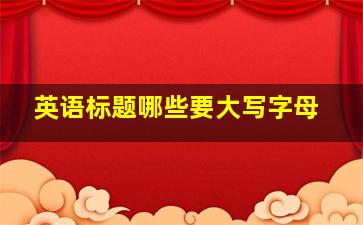 英语标题哪些要大写字母